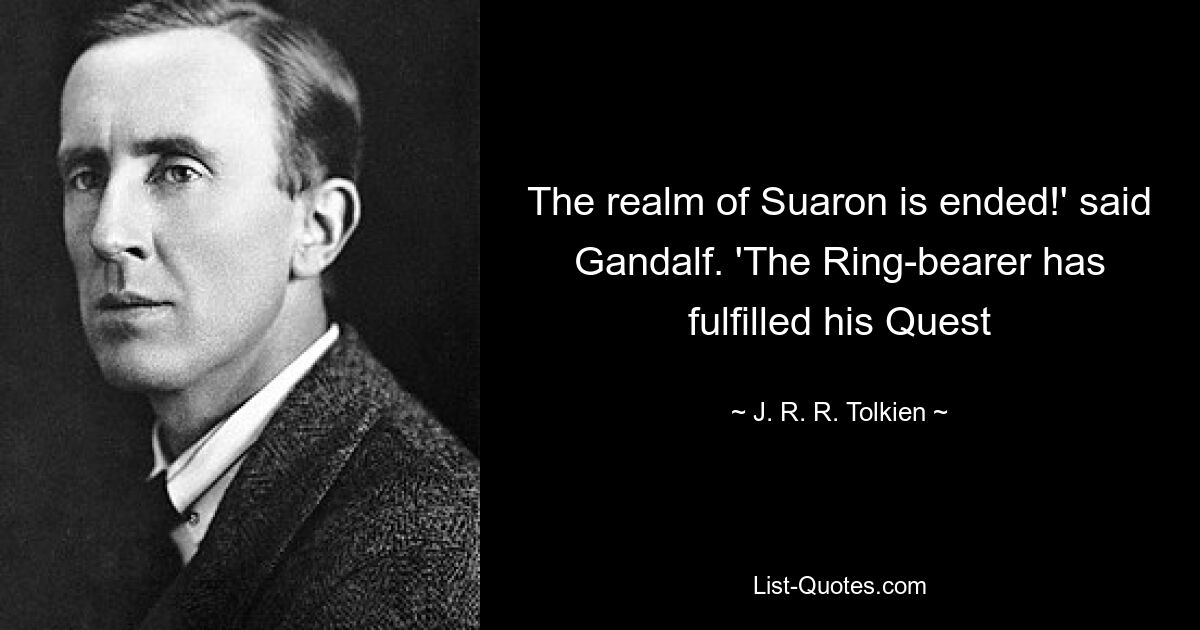 The realm of Suaron is ended!' said Gandalf. 'The Ring-bearer has fulfilled his Quest

~ J. R. R. Tolkien ~

List-Quotes.com